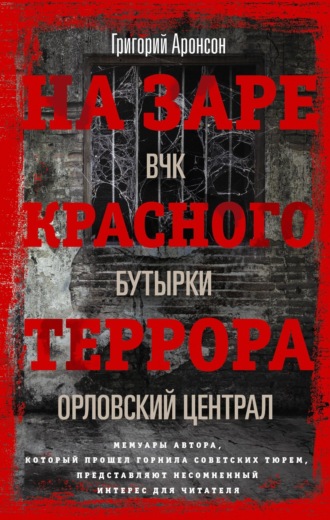 Григорий Аронсон

НА ЗАРЕ

ВЧК

КРАСНОГО

БУТЫРКИ

ТЕРРОРА

ОРЛОВСКИЙ ЦЕНТРАЛ

МЕМУАРЫ АВТОРА, КОТОРЫЙ ПРОШЕЛ ГОРНИЛА СОВЕТСКИХ ТЮРЕМ, ПРЕДСТАВЛЯЮТ НЕСОМНЕННЫЙ ИНТЕРЕС ДЛЯ ЧИТАТЕЛЯ